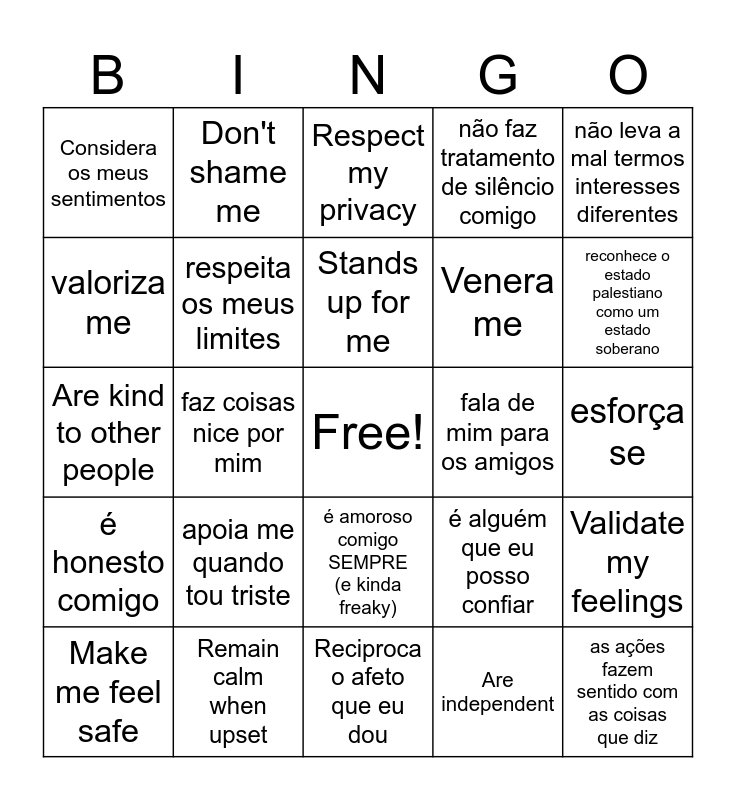 | B | I | N | G | O |
|---|---|---|---|---|
| Considera os meus sentimentos | Don't shame me | Respect my privacy | não faz tratamento de silêncio comigo | não leva a mal termos interesses diferentes |
| valoriza me | respeita os meus limites | Stands up for me | Venera me | reconhece o estado palestiano como um estado soberano |
| Are kind to other people | faz coisas nice por mim | Free! | fala de mim para os amigos | esforça se |
| é honesto comigo | apoia me quando tou triste | é amoroso comigo SEMPRE (e kinda freaky) | é alguém que eu posso confiar | Validate my feelings |
| Make me feel safe | Remain calm when upset | Reciproca o afeto que eu dou | Are independent | as ações fazem sentido com as coisas que diz |